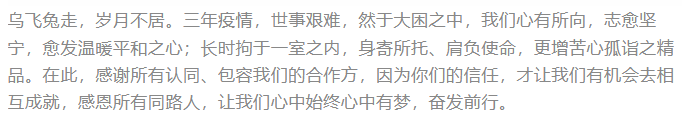 乌飞兔走，岁月不居。三年疫情，世事艰难，然于大困之中，我们心有所向，志愈坚宁，愈发温暖平和之心；长时拘于一室之内，身寄所托、肩负使命，更增苦心孤诣之精品。在此，感谢所有认同、包容我们的合作方，因为你们的信任，才让我们有机会去相互成就，感恩所有同路人，让我们心中始终心中有梦，奋发前行。